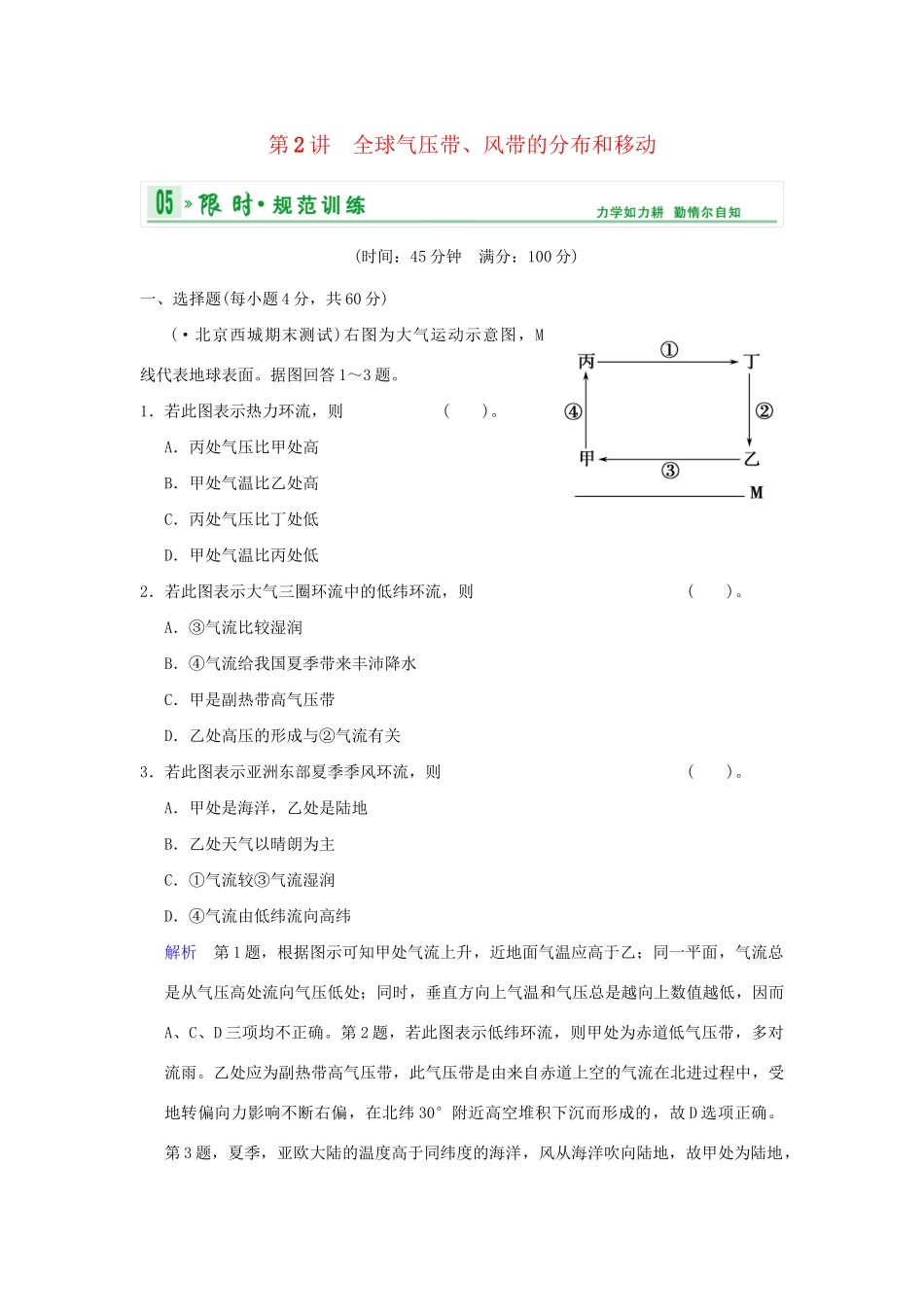 第2讲　全球气压带、风带的分布和移动

05 » 限时·规范训练

力学如力耕　勤惰尔自知

(时间：45分钟　满分：100分)

一、选择题(每小题4分，共60分)

(·北京西城期末测试)右图为大气运动示意图，M线代表地球表面。据图回答1～3题。

丙 ① 丁 ④ ② 甲 ③ 乙 M

1．若此图表示热力环流，则　　(　　)。

A．丙处气压比甲处高

B．甲处气温比乙处高

C．丙处气压比丁处低

D．甲处气温比丙处低

2．若此图表示大气三圈环流中的低纬环流，则　　(　　)。

A．③气流比较湿润

B．④气流给我国夏季带来丰沛降水

C．甲是副热带高气压带

D．乙处高压的形成与②气流有关

3．若此图表示亚洲东部夏季季风环流，则　　(　　)。

A．甲处是海洋，乙处是陆地

B．乙处天气以晴朗为主

C．①气流较③气流湿润

D．④气流由低纬流向高纬

解析　第1题，根据图示可知甲处气流上升，近地面气温应高于乙；同一平面，气流总是从气压高处流向气压低处；同时，垂直方向上气温和气压总是越向上数值越低，因而A、C、D三项均不正确。第2题，若此图表示低纬环流，则甲处为赤道低气压带，多对流雨。乙处应为副热带高气压带，此气压带是由来自赤道上空的气流在北进过程中，受地转偏向力影响不断右偏，在北纬30°附近高空堆积下沉而形成的，故D选项正确。第3题，夏季，亚欧大陆的温度高于同纬度的海洋，风从海洋吹向陆地，故甲处为陆地，